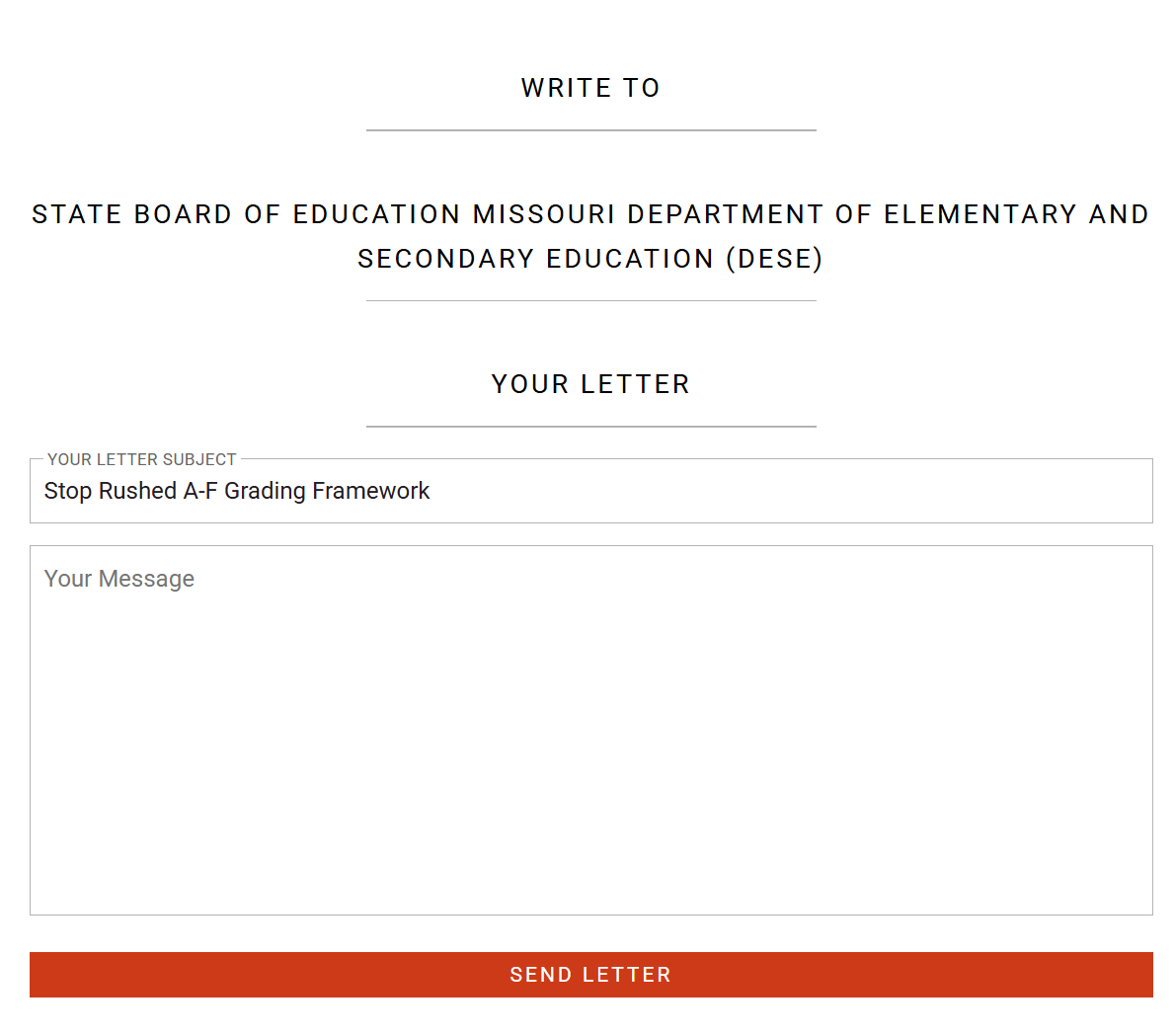 WRITE TO

STATE BOARD OF EDUCATION MISSOURI DEPARTMENT OF ELEMENTARY AND SECONDARY EDUCATION (DESE)

YOUR LETTER

YOUR LETTER SUBJECT
Stop Rushed A-F Grading Framework

Your Message

SEND LETTER